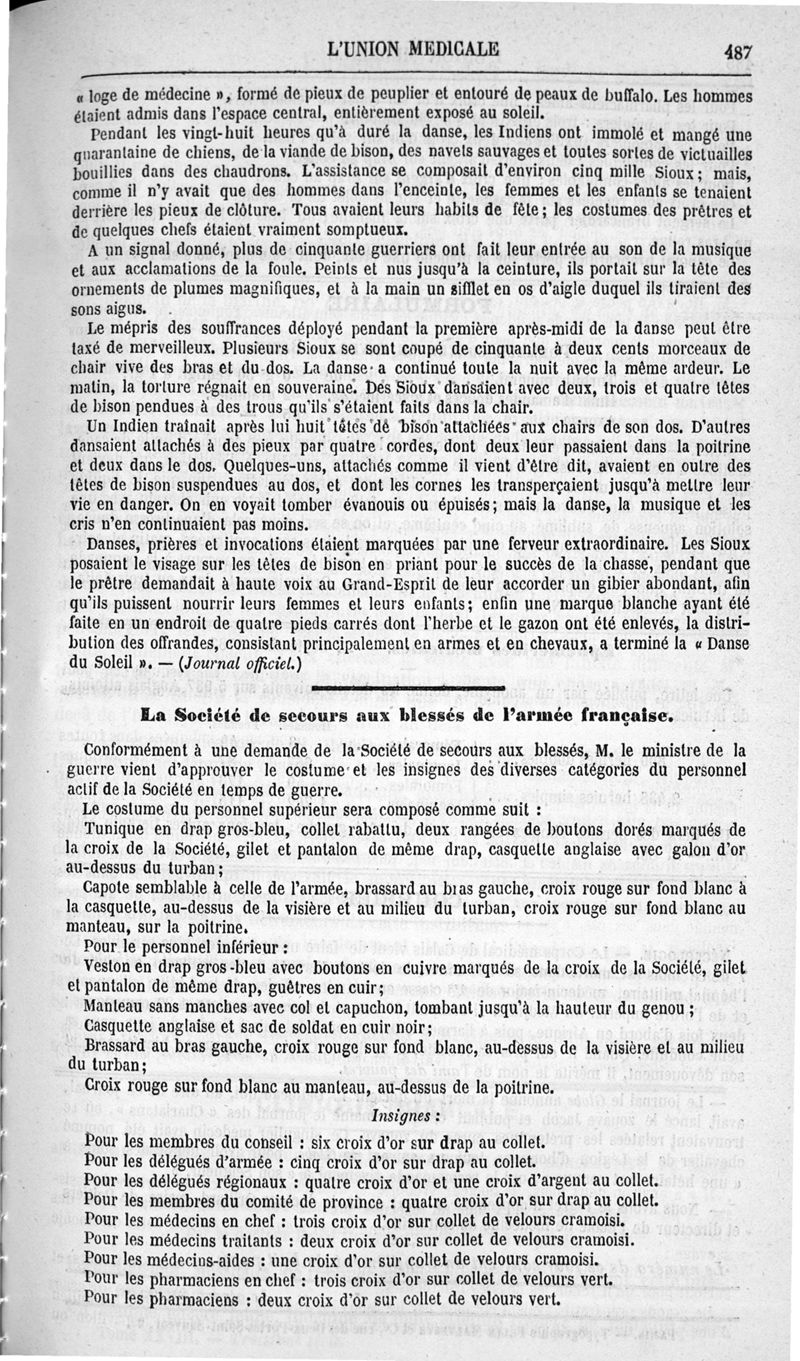 L'UNION MEDICALE 487

« loge de médecine », formé de pieux de peuplier et entouré de peaux de buffalo. Les hommes étaient admis dans l'espace central, entièrement exposé au soleil.

Pendant les vingt-huit heures qu'à duré la danse, les Indiens ont immolé et mangé une quarantaine de chiens, de la viande de bison, des navets sauvages et toutes sortes de victuailles bouillies dans des chaudrons. L'assistance se composait d'environ cinq mille Sioux; mais, comme il n'y avait que des hommes dans l'enceinte, les femmes et les enfants se tenaient derrière les pieux de clôture. Tous avaient leurs habits de fête; les costumes des prêtres et de quelques chefs étaient vraiment somptueux.

A un signal donné, plus de cinquante guerriers ont fait leur entrée au son de la musique et aux acclamations de la foule. Peints et nus jusqu'à la ceinture, ils portait sur la tête des ornements de plumes magnifiques, et à la main un sifflet en os d'aigle duquel ils tiraient des sons aigus.

Le mépris des souffrances déployé pendant la première après-midi de la danse peut être taxé de merveilleux. Plusieurs Sioux se sont coupé de cinquante à deux cents morceaux de chair vive des bras et du dos. La danse a continué toute la nuit avec la même ardeur. Le matin, la torture régnait en souveraine. Des Sioux dansaient avec deux, trois et quatre têtes de bison pendues à des trous qu'ils s'étaient faits dans la chair.

Un Indien traînait après lui huit têtes de bison attachées aux chairs de son dos. D'autres dansaient attachés à des pieux par quatre cordes, dont deux leur passaient dans la poitrine et deux dans le dos. Quelques-uns, attachés comme il vient d'être dit, avaient en outre des têtes de bison suspendues au dos, et dont les cornes les transperçaient jusqu'à mettre leur vie en danger. On en voyait tomber évanouis ou épuisés; mais la danse, la musique et les cris n'en continuaient pas moins.

Danses, prières et invocations étaient marquées par une ferveur extraordinaire. Les Sioux posaient le visage sur les têtes de bison en priant pour le succès de la chasse, pendant que le prêtre demandait à haute voix au Grand-Esprit de leur accorder un gibier abondant, afin qu'ils puissent nourrir leurs femmes et leurs enfants; enfin une marque blanche ayant été faite en un endroit de quatre pieds carrés dont l'herbe et le gazon ont été enlevés, la distribution des offrandes, consistant principalement en armes et en chevaux, a terminé la « Danse du Soleil ». — (Journal officiel.)

La Société de secours aux blessés de l'armée française.

Conformément à une demande de la Société de secours aux blessés, M. le ministre de la guerre vient d'approuver le costume et les insignes des diverses catégories du personnel actif de la Société en temps de guerre.

Le costume du personnel supérieur sera composé comme suit :

Tunique en drap gros-bleu, collet rabattu, deux rangées de boutons dorés marqués de la croix de la Société, gilet et pantalon de même drap, casquette anglaise avec galon d'or au-dessus du turban;

Capote semblable à celle de l'armée, brassard au bras gauche, croix rouge sur fond blanc à la casquette, au-dessus de la visière et au milieu du turban, croix rouge sur fond blanc au manteau, sur la poitrine.

Pour le personnel inférieur :

Veston en drap gros-bleu avec boutons en cuivre marqués de la croix de la Société, gilet et pantalon de même drap, guêtres en cuir;

Manteau sans manches avec col et capuchon, tombant jusqu'à la hauteur du genou;

Casquette anglaise et sac de soldat en cuir noir;

Brassard au bras gauche, croix rouge sur fond blanc, au-dessus de la visière et au milieu du turban;

Croix rouge sur fond blanc au manteau, au-dessus de la poitrine.

Insignes :

Pour les membres du conseil : six croix d'or sur drap au collet.
Pour les délégués d'armée : cinq croix d'or sur drap au collet.
Pour les délégués régionaux : quatre croix d'or et une croix d'argent au collet.
Pour les membres du comité de province : quatre croix d'or sur drap au collet.
Pour les médecins en chef : trois croix d'or sur collet de velours cramoisi.
Pour les médecins traitants : deux croix d'or sur collet de velours cramoisi.
Pour les médecins-aides : une croix d'or sur collet de velours cramoisi.
Pour les pharmaciens en chef : trois croix d'or sur collet de velours vert.
Pour les pharmaciens : deux croix d'or sur collet de velours vert.